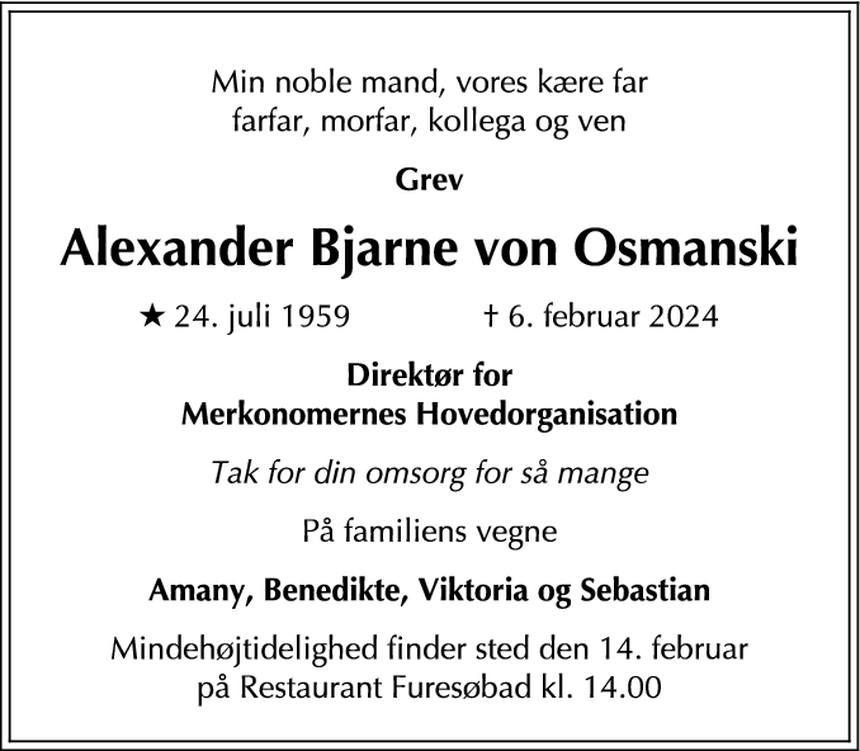 Min noble mand, vores kære far
farfar, morfar, kollega og ven

Grev

Alexander Bjarne von Osmanski

★ 24. juli 1959 † 6. februar 2024

Direktør for
Merkonomernes Hovedorganisation

Tak for din omsorg for så mange

På familiens vegne

Amany, Benedikte, Viktoria og Sebastian

Mindehøjtidelighed finder sted den 14. februar
på Restaurant Furesøbad kl. 14.00